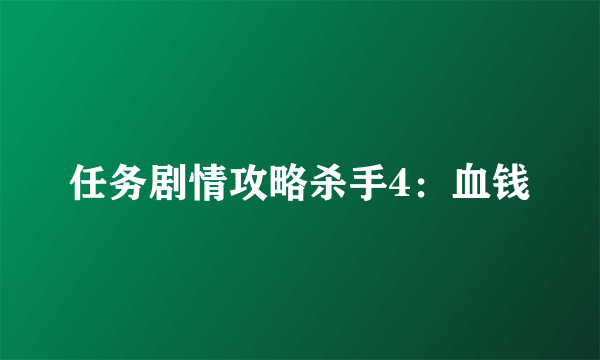 任务剧情攻略杀手4：血钱